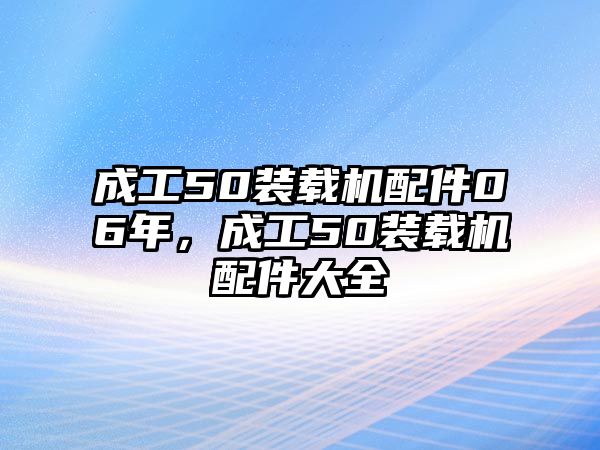 成工50装载机配件06年，成工50装载机配件大全